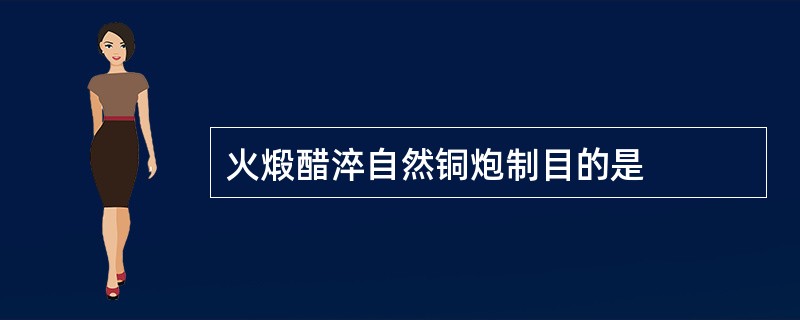 火煅醋淬自然铜炮制目的是